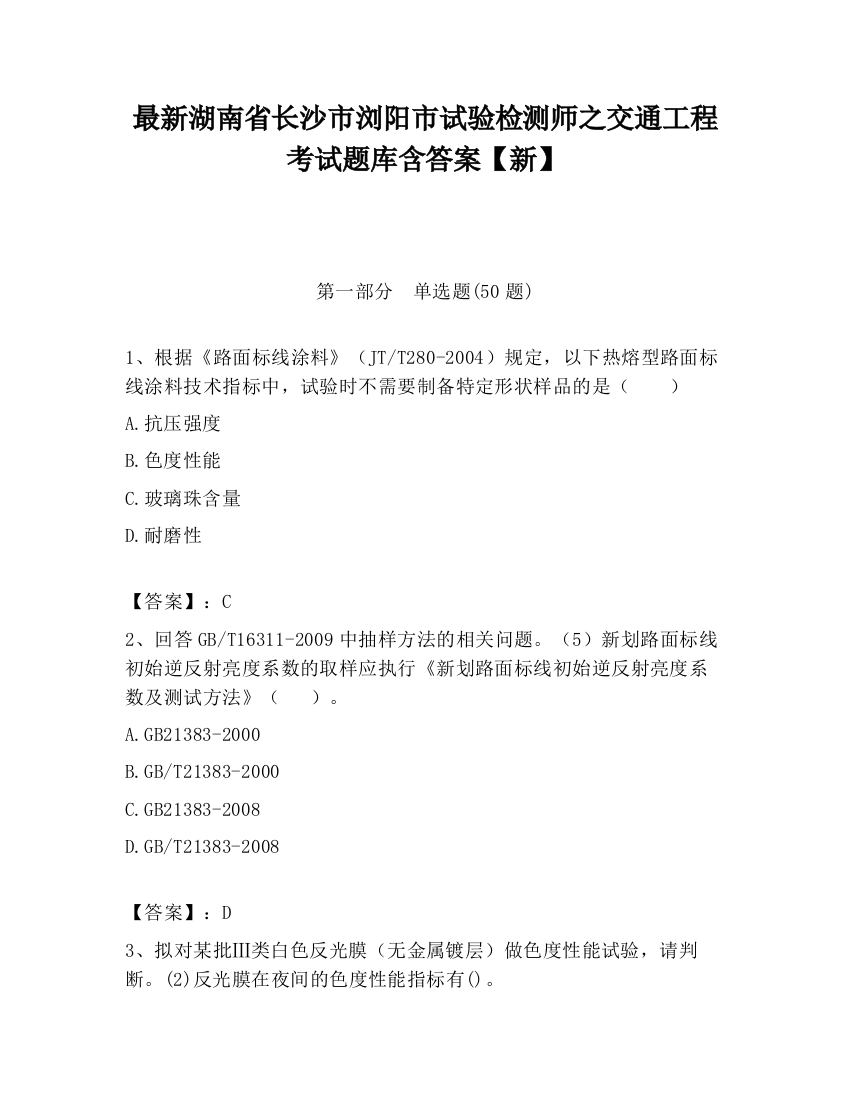 最新湖南省长沙市浏阳市试验检测师之交通工程考试题库含答案【新】

第一部分　单选题(50 题)

1、根据《路面标线涂料》（JT/T280-2004）规定，以下热熔型路面标线涂料技术指标中，试验时不需要制备特定形状样品的是（　　）

A.抗压强度

B.色度性能

C.玻璃珠含量

D.耐磨性

【答案】：C

2、回答 GB/T16311-2009 中抽样方法的相关问题。（5）新划路面标线初始逆反射亮度系数的取样应执行《新划路面标线初始逆反射亮度系数及测试方法》（　　）。

A.GB21383-2000

B.GB/T21383-2000

C.GB21383-2008

D.GB/T21383-2008

【答案】：D

3、拟对某批Ⅲ类白色反光膜（无金属镀层）做色度性能试验，请判断。(2)反光膜在夜间的色度性能指标有()。